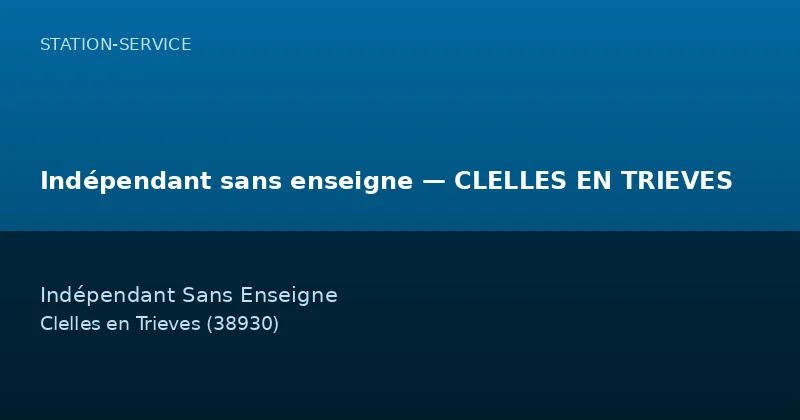 STATION-SERVICE

Indépendant sans enseigne — CLELLES EN TRIEVES

Indépendant Sans Enseigne
Clelles en Trieves (38930)